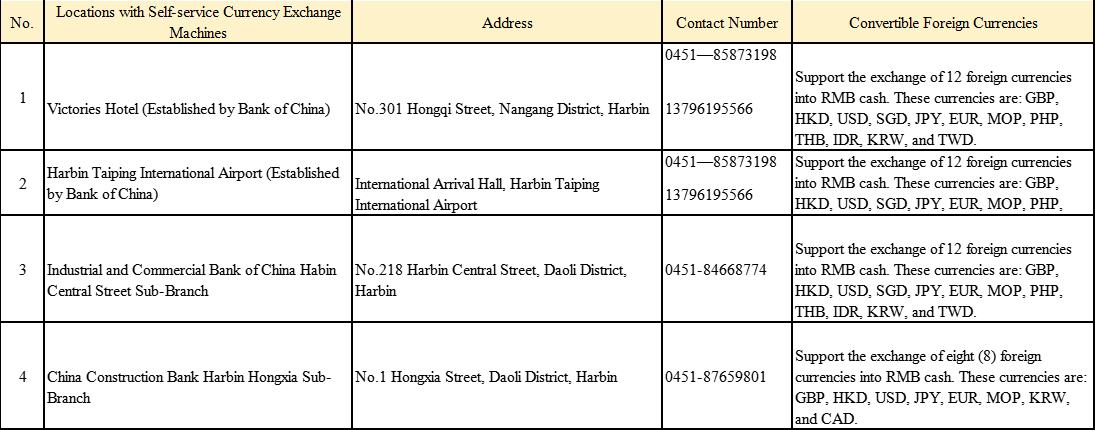 | No. | Locations with Self-service Currency Exchange Machines | Address | Contact Number | Convertible Foreign Currencies |
|---|---|---|---|---|
| 1 | Victories Hotel (Established by Bank of China) | No.301 Hongqi Street, Nangang District, Harbin | 0451—85873198 13796195566 | Support the exchange of 12 foreign currencies into RMB cash. These currencies are: GBP, HKD, USD, SGD, JPY, EUR, MOP, PHP, THB, IDR, KRW, and TWD. |
| 2 | Harbin Taiping International Airport (Established by Bank of China) | International Arrival Hall, Harbin Taiping International Airport | 0451—85873198 13796195566 | Support the exchange of 12 foreign currencies into RMB cash. These currencies are: GBP, HKD, USD, SGD, JPY, EUR, MOP, PHP, |
| 3 | Industrial and Commercial Bank of China Habin Central Street Sub-Branch | No.218 Harbin Central Street, Daoli District, Harbin | 0451-84668774 | Support the exchange of 12 foreign currencies into RMB cash. These currencies are: GBP, HKD, USD, SGD, JPY, EUR, MOP, PHP, THB, IDR, KRW, and TWD. |
| 4 | China Construction Bank Harbin Hongxia Sub-Branch | No.1 Hongxia Street, Daoli District, Harbin | 0451-87659801 | Support the exchange of eight (8) foreign currencies into RMB cash. These currencies are: GBP, HKD, USD, JPY, EUR, MOP, KRW, and CAD. |